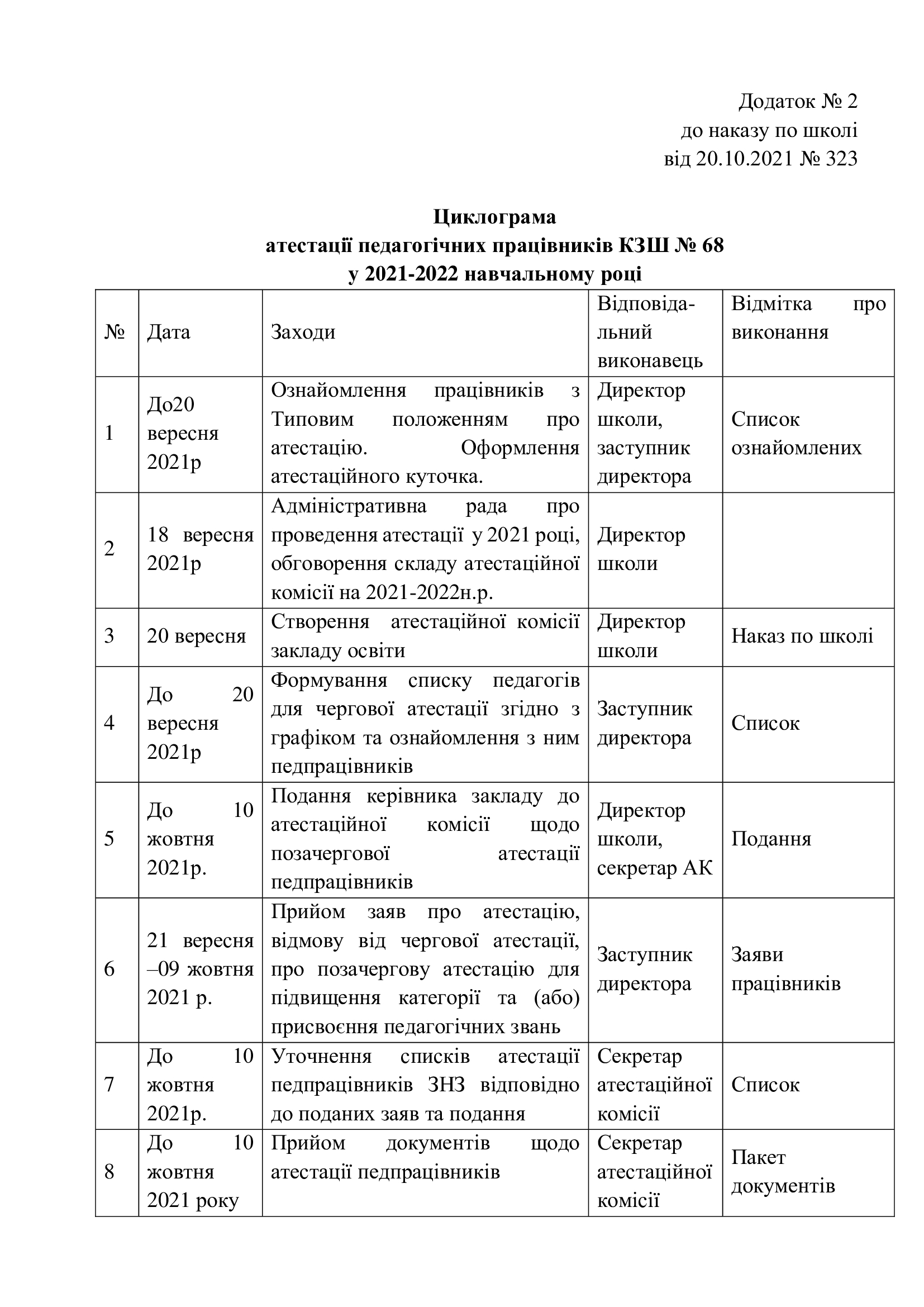 Додаток № 2
до наказу по школі
від 20.10.2021 № 323

Циклограма
атестації педагогічних працівників КЗШ № 68
у 2021-2022 навчальному році

| № | Дата | Заходи | Відповідальний виконавець | Відмітка про виконання |
|---|---|---|---|---|
| 1 | До20 вересня 2021р | Ознайомлення працівників з Типовим положенням про атестацію. Оформлення атестаційного куточка. | Директор школи, заступник директора | Список ознайомлених |
| 2 | 18 вересня 2021р | Адміністративна рада про проведення атестації у 2021 році, обговорення складу атестаційної комісії на 2021-2022н.р. | Директор школи | |
| 3 | 20 вересня | Створення атестаційної комісії закладу освіти | Директор школи | Наказ по школі |
| 4 | До 20 вересня 2021р | Формування списку педагогів для чергової атестації згідно з графіком та ознайомлення з ним педпрацівників | Заступник директора | Список |
| 5 | До 10 жовтня 2021р. | Подання керівника закладу до атестаційної комісії щодо позачергової атестації педпрацівників | Директор школи, секретар АК | Подання |
| 6 | 21 вересня –09 жовтня 2021 р. | Прийом заяв про атестацію, відмову від чергової атестації, про позачергову атестацію для підвищення категорії та (або) присвоєння педагогічних звань | Заступник директора | Заяви працівників |
| 7 | До 10 жовтня 2021р. | Уточнення списків атестації педпрацівників ЗНЗ відповідно до поданих заяв та подання | Секретар атестаційної комісії | Список |
| 8 | До 10 жовтня 2021 року | Прийом документів щодо атестації педпрацівників | Секретар атестаційної комісії | Пакет документів |